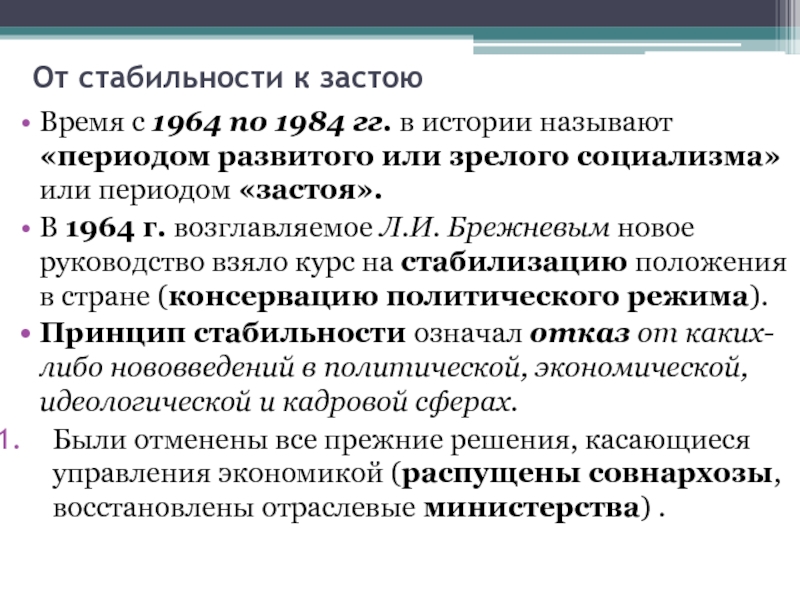 От стабильности к застою

• Время с 1964 по 1984 гг. в истории называют «периодом развитого или зрелого социализма» или периодом «застоя».

• В 1964 г. возглавляемое Л.И. Брежневым новое руководство взяло курс на стабилизацию положения в стране (консервацию политического режима).

• Принцип стабильности означал отказ от каких-либо нововведений в политической, экономической, идеологической и кадровой сферах.

1. Были отменены все прежние решения, касающиеся управления экономикой (распущены совнархозы, восстановлены отраслевые министерства) .